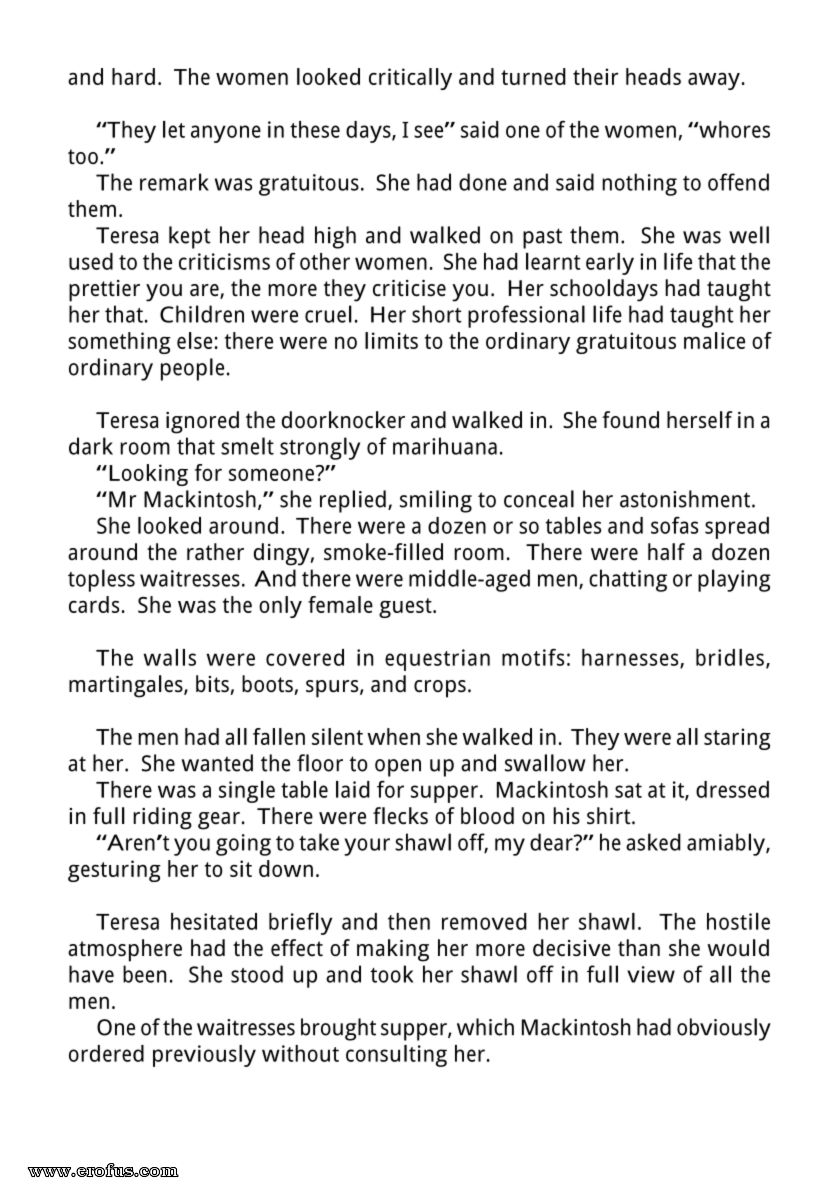 and hard. The women looked critically and turned their heads away.

"They let anyone in these days, I see" said one of the women, "whores too."

The remark was gratuitous. She had done and said nothing to offend them.

Teresa kept her head high and walked on past them. She was well used to the criticisms of other women. She had learnt early in life that the prettier you are, the more they criticise you. Her schooldays had taught her that. Children were cruel. Her short professional life had taught her something else: there were no limits to the ordinary gratuitous malice of ordinary people.

Teresa ignored the doorknocker and walked in. She found herself in a dark room that smelt strongly of marihuana.

"Looking for someone?"

"Mr Mackintosh," she replied, smiling to conceal her astonishment.

She looked around. There were a dozen or so tables and sofas spread around the rather dingy, smoke-filled room. There were half a dozen topless waitresses. And there were middle-aged men, chatting or playing cards. She was the only female guest.

The walls were covered in equestrian motifs: harnesses, bridles, martingales, bits, boots, spurs, and crops.

The men had all fallen silent when she walked in. They were all staring at her. She wanted the floor to open up and swallow her.

There was a single table laid for supper. Mackintosh sat at it, dressed in full riding gear. There were flecks of blood on his shirt.

"Aren't you going to take your shawl off, my dear?" he asked amiably, gesturing her to sit down.

Teresa hesitated briefly and then removed her shawl. The hostile atmosphere had the effect of making her more decisive than she would have been. She stood up and took her shawl off in full view of all the men.

One of the waitresses brought supper, which Mackintosh had obviously ordered previously without consulting her.

www.erofus.com